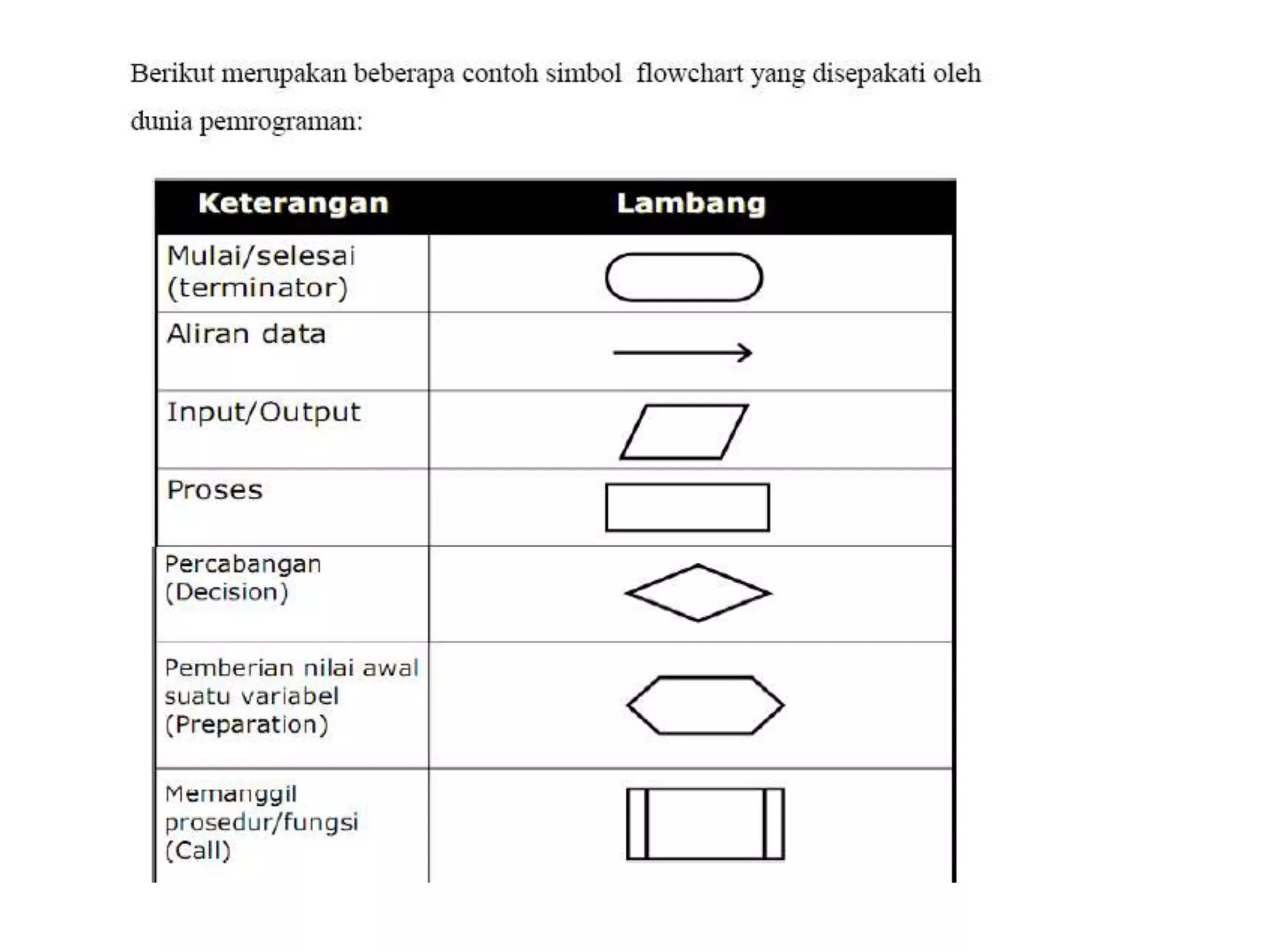 Berikut merupakan beberapa contoh simbol  flowchart yang disepakati oleh dunia pemrograman:

| Keterangan | Lambang |
|---|---|
| Mulai/selesai (terminator) | |
| Aliran data | |
| Input/Output | |
| Proses | |
| Percabangan (Decision) | |
| Pemberian nilai awal suatu variabel (Preparation) | |
| Memanggil prosedur/fungsi (Call) | |